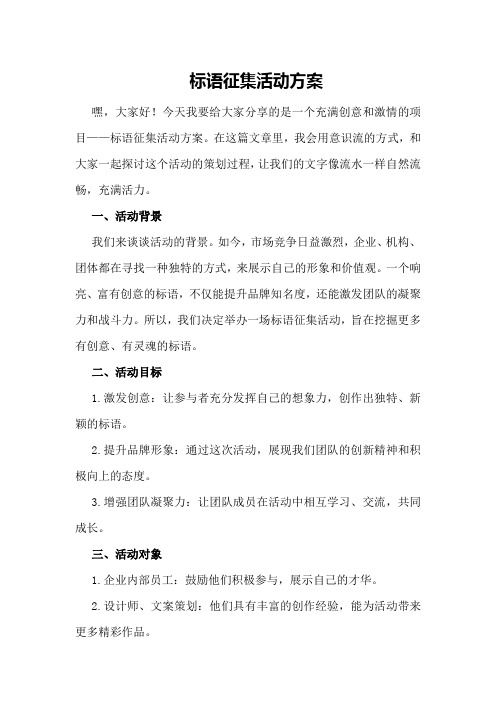 标语征集活动方案

嘿，大家好！今天我要给大家分享的是一个充满创意和激情的项目——标语征集活动方案。在这篇文章里，我会用意识流的方式，和大家一起探讨这个活动的策划过程，让我们的文字像流水一样自然流畅，充满活力。

一、活动背景

我们来谈谈活动的背景。如今，市场竞争日益激烈，企业、机构、团体都在寻找一种独特的方式，来展示自己的形象和价值观。一个响亮、富有创意的标语，不仅能提升品牌知名度，还能激发团队的凝聚力和战斗力。所以，我们决定举办一场标语征集活动，旨在挖掘更多有创意、有灵魂的标语。

二、活动目标

1.激发创意：让参与者充分发挥自己的想象力，创作出独特、新颖的标语。

2.提升品牌形象：通过这次活动，展现我们团队的创新精神和积极向上的态度。

3.增强团队凝聚力：让团队成员在活动中相互学习、交流，共同成长。

三、活动对象

1.企业内部员工：鼓励他们积极参与，展示自己的才华。

2.设计师、文案策划：他们具有丰富的创作经验，能为活动带来更多精彩作品。